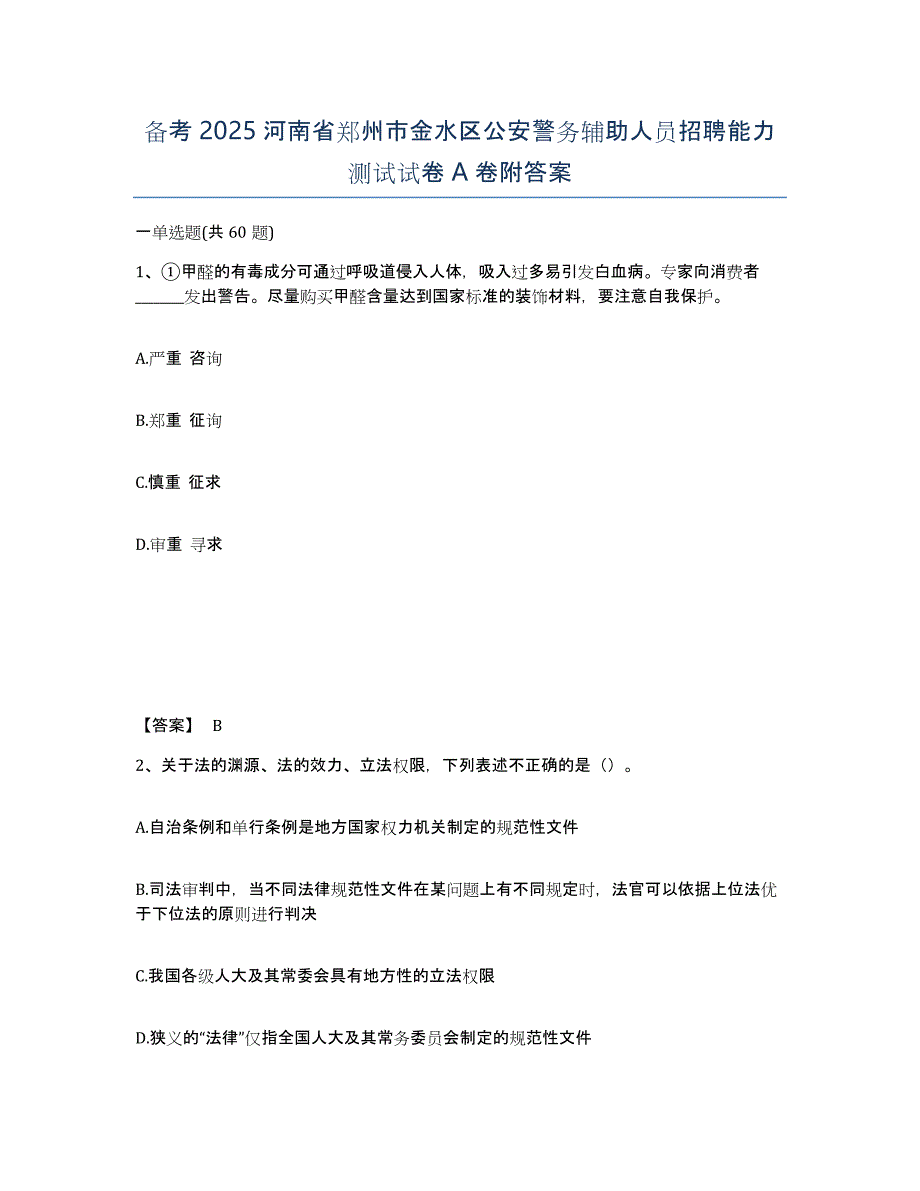 备考 2025 河南省郑州市金水区公安警务辅助人员招聘能力测试试卷 A 卷附答案

一单选题(共 60 题)

1、①甲醛的有毒成分可通过呼吸道侵入人体，吸入过多易引发白血病。专家向消费者______发出警告。尽量购买甲醛含量达到国家标准的装饰材料，要注意自我保护。

A.严重 咨询

B.郑重 征询

C.慎重 征求

D.审重 寻求

【答案】 B

2、关于法的渊源、法的效力、立法权限，下列表述不正确的是（）。

A.自治条例和单行条例是地方国家权力机关制定的规范性文件

B.司法审判中，当不同法律规范性文件在某问题上有不同规定时，法官可以依据上位法优于下位法的原则进行判决

C.我国各级人大及其常委会具有地方性的立法权限

D.狭义的“法律”仅指全国人大及其常务委员会制定的规范性文件